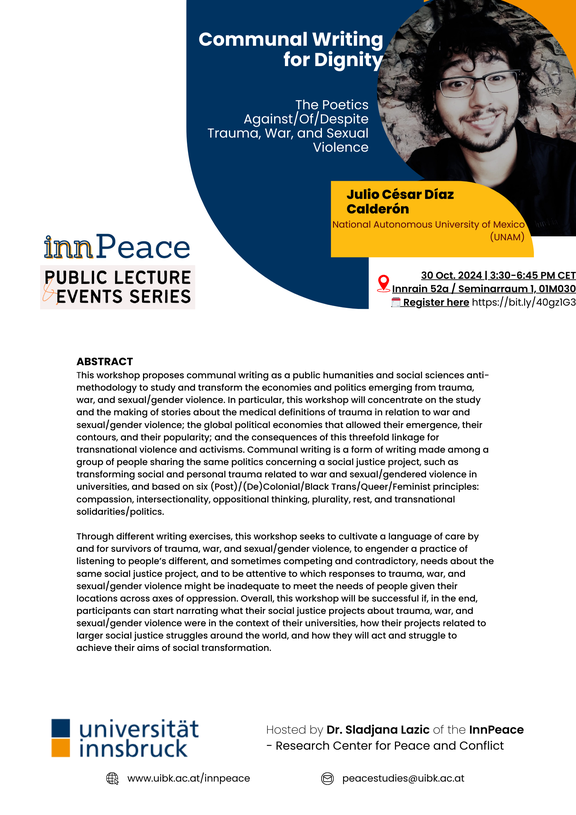 Communal Writing for Dignity

The Poetics Against/Of/Despite Trauma, War, and Sexual Violence

Julio César Díaz Calderón
National Autonomous University of Mexico (UNAM)

innPeace
PUBLIC LECTURE & EVENTS SERIES

30 Oct. 2024 | 3:30-6:45 PM CET
Innrain 52a / Seminarraum 1, 01M030
Register here https://bit.ly/40gz1G3

ABSTRACT
This workshop proposes communal writing as a public humanities and social sciences anti-methodology to study and transform the economies and politics emerging from trauma, war, and sexual/gender violence. In particular, this workshop will concentrate on the study and the making of stories about the medical definitions of trauma in relation to war and sexual/gender violence; the global political economies that allowed their emergence, their contours, and their popularity; and the consequences of this threefold linkage for transnational violence and activisms. Communal writing is a form of writing made among a group of people sharing the same politics concerning a social justice project, such as transforming social and personal trauma related to war and sexual/gendered violence in universities, and based on six (Post)/(De)Colonial/Black Trans/Queer/Feminist principles: compassion, intersectionality, oppositional thinking, plurality, rest, and transnational solidarities/politics.

Through different writing exercises, this workshop seeks to cultivate a language of care by and for survivors of trauma, war, and sexual/gender violence, to engender a practice of listening to people's different, and sometimes competing and contradictory, needs about the same social justice project, and to be attentive to which responses to trauma, war, and sexual/gender violence might be inadequate to meet the needs of people given their locations across axes of oppression. Overall, this workshop will be successful if, in the end, participants can start narrating what their social justice projects about trauma, war, and sexual/gender violence were in the context of their universities, how their projects related to larger social justice struggles around the world, and how they will act and struggle to achieve their aims of social transformation.

universität innsbruck

Hosted by Dr. Sladjana Lazic of the InnPeace - Research Center for Peace and Conflict

www.uibk.ac.at/innpeace
peacestudies@uibk.ac.at